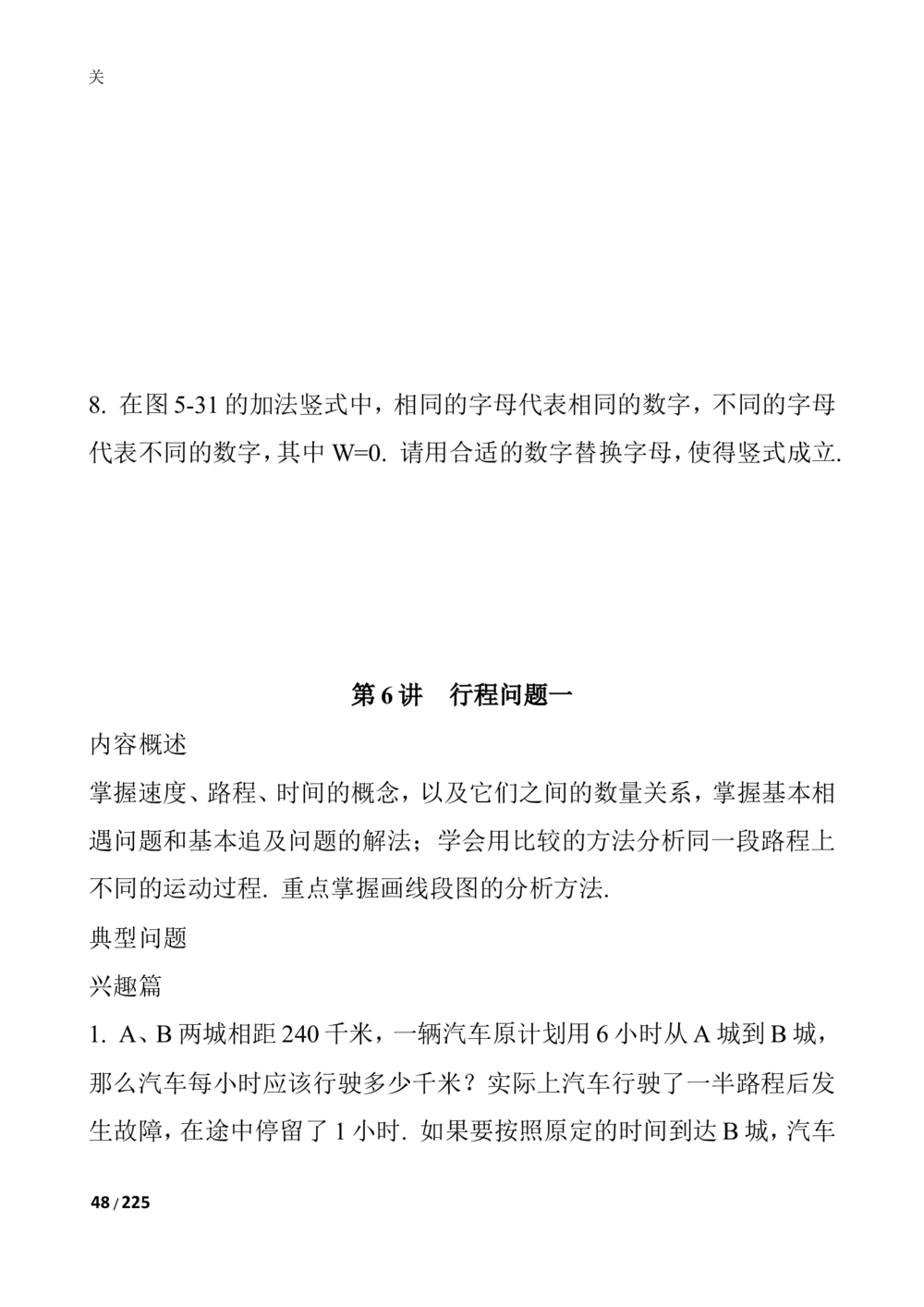 关

8. 在图 5-31 的加法竖式中，相同的字母代表相同的数字，不同的字母代表不同的数字，其中 W=0. 请用合适的数字替换字母，使得竖式成立.

第 6 讲　行程问题一

内容概述

掌握速度、路程、时间的概念，以及它们之间的数量关系，掌握基本相遇问题和基本追及问题的解法；学会用比较的方法分析同一段路程上不同的运动过程. 重点掌握画线段图的分析方法.

典型问题

兴趣篇

1. A、B 两城相距 240 千米，一辆汽车原计划用 6 小时从 A 城到 B 城，那么汽车每小时应该行驶多少千米？实际上汽车行驶了一半路程后发生故障，在途中停留了 1 小时. 如果要按照原定的时间到达 B 城，汽车

48 / 225